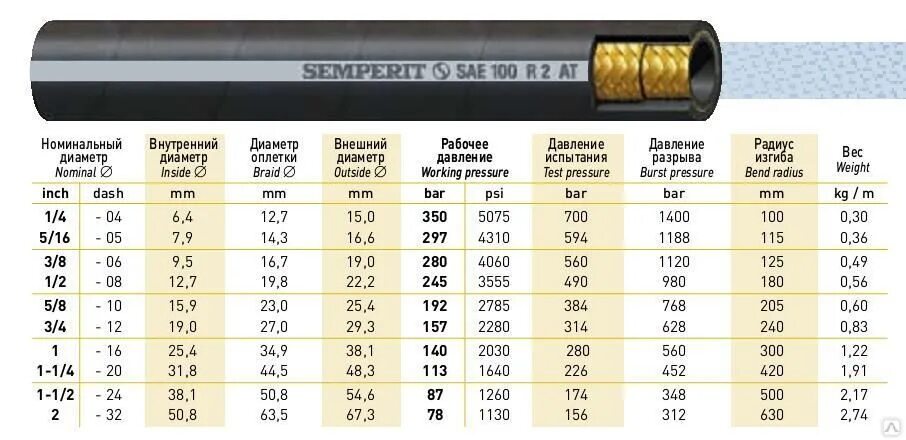 SEMPERIT SAE 100 R 2 AT

| Номинальный диаметр Nominal ∅ | | Внутренний диаметр Inside ∅ | Диаметр оплетки Braid ∅ | Внешний диаметр Outside ∅ | Рабочее давление Working pressure | | Давление испытания Test pressure | Давление разрыва Burst pressure | Радиус изгиба Bend radius | Вес Weight |
|---|---|---|---|---|---|---|---|---|---|---|
| inch | dash | mm | mm | mm | bar | psi | bar | bar | mm | kg / m |
| 1/4 | - 04 | 6,4 | 12,7 | 15,0 | 350 | 5075 | 700 | 1400 | 100 | 0,30 |
| 5/16 | - 05 | 7,9 | 14,3 | 16,6 | 297 | 4310 | 594 | 1188 | 115 | 0,36 |
| 3/8 | - 06 | 9,5 | 16,7 | 19,0 | 280 | 4060 | 560 | 1120 | 125 | 0,49 |
| 1/2 | - 08 | 12,7 | 19,8 | 22,2 | 245 | 3555 | 490 | 980 | 180 | 0,56 |
| 5/8 | - 10 | 15,9 | 23,0 | 25,4 | 192 | 2785 | 384 | 768 | 205 | 0,60 |
| 3/4 | - 12 | 19,0 | 27,0 | 29,3 | 157 | 2280 | 314 | 628 | 240 | 0,83 |
| 1 | - 16 | 25,4 | 34,9 | 38,1 | 140 | 2030 | 280 | 560 | 300 | 1,22 |
| 1-1/4 | - 20 | 31,8 | 44,5 | 48,3 | 113 | 1640 | 226 | 452 | 420 | 1,91 |
| 1-1/2 | - 24 | 38,1 | 50,8 | 54,6 | 87 | 1260 | 174 | 348 | 500 | 2,17 |
| 2 | - 32 | 50,8 | 63,5 | 67,3 | 78 | 1130 | 156 | 312 | 630 | 2,74 |